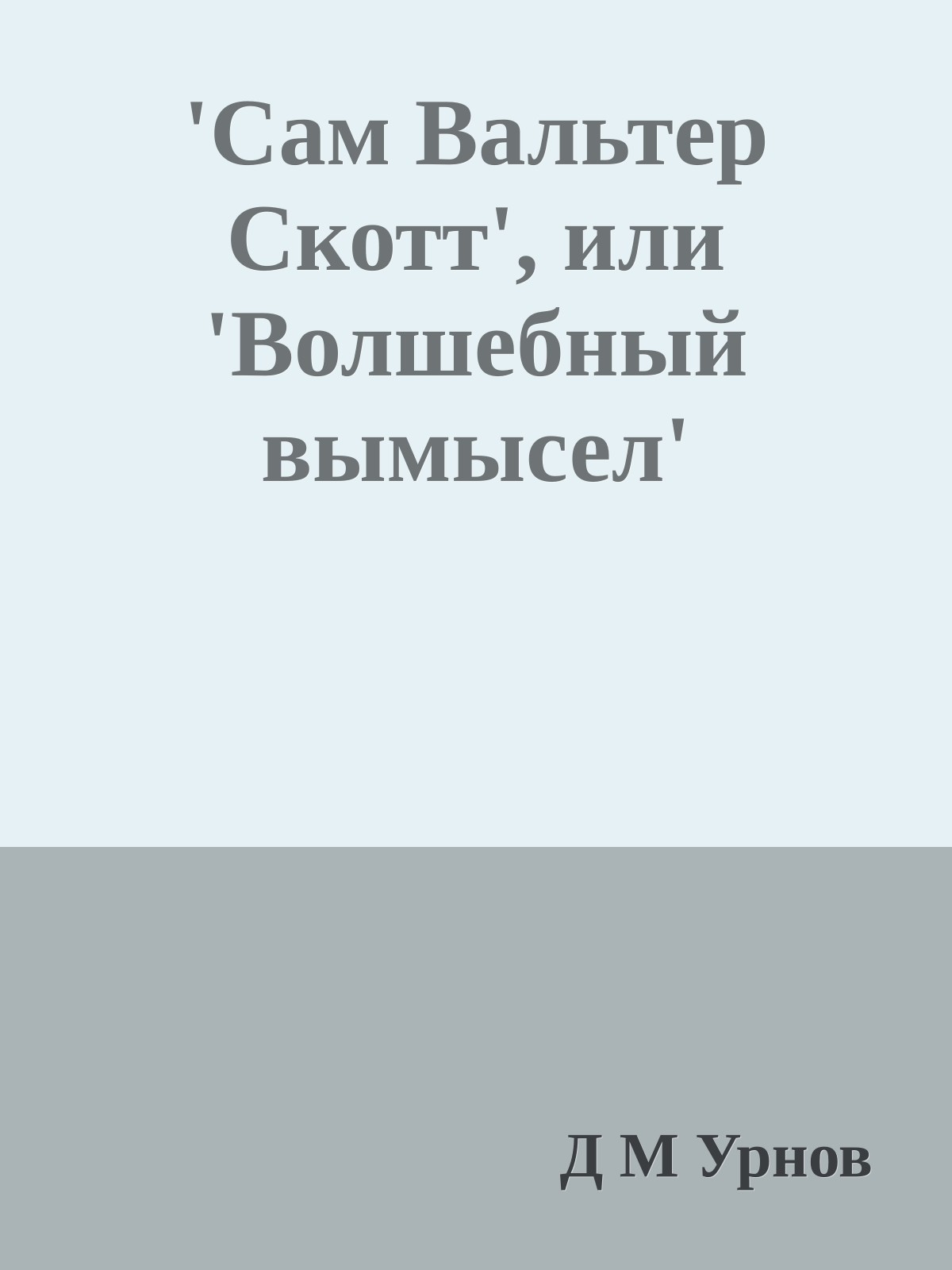 'Сам Вальтер Скотт', или 'Волшебный вымысел'

Д М Урнов